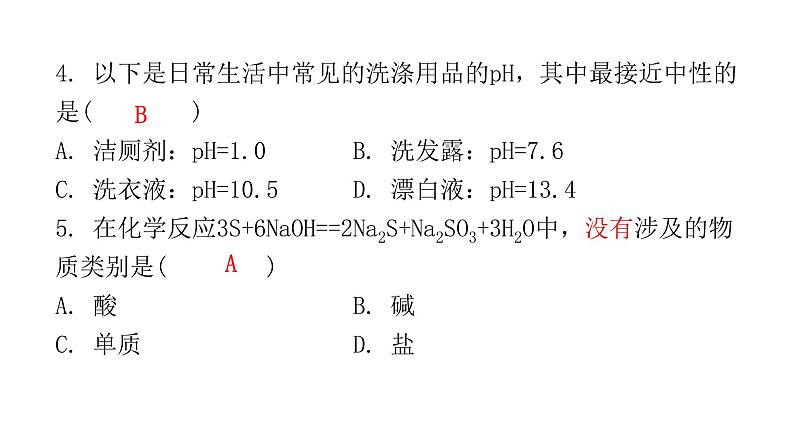 4. 以下是日常生活中常见的洗涤用品的pH，其中最接近中性的是（ B ）

A. 洁厕剂：pH=1.0　　B. 洗发露：pH=7.6

C. 洗衣液：pH=10.5　　D. 漂白液：pH=13.4

5. 在化学反应$3S+6NaOH==2Na_2S+Na_2SO_3+3H_2O$中，没有涉及的物质类别是（ A ）

A. 酸　　B. 碱

C. 单质　　D. 盐